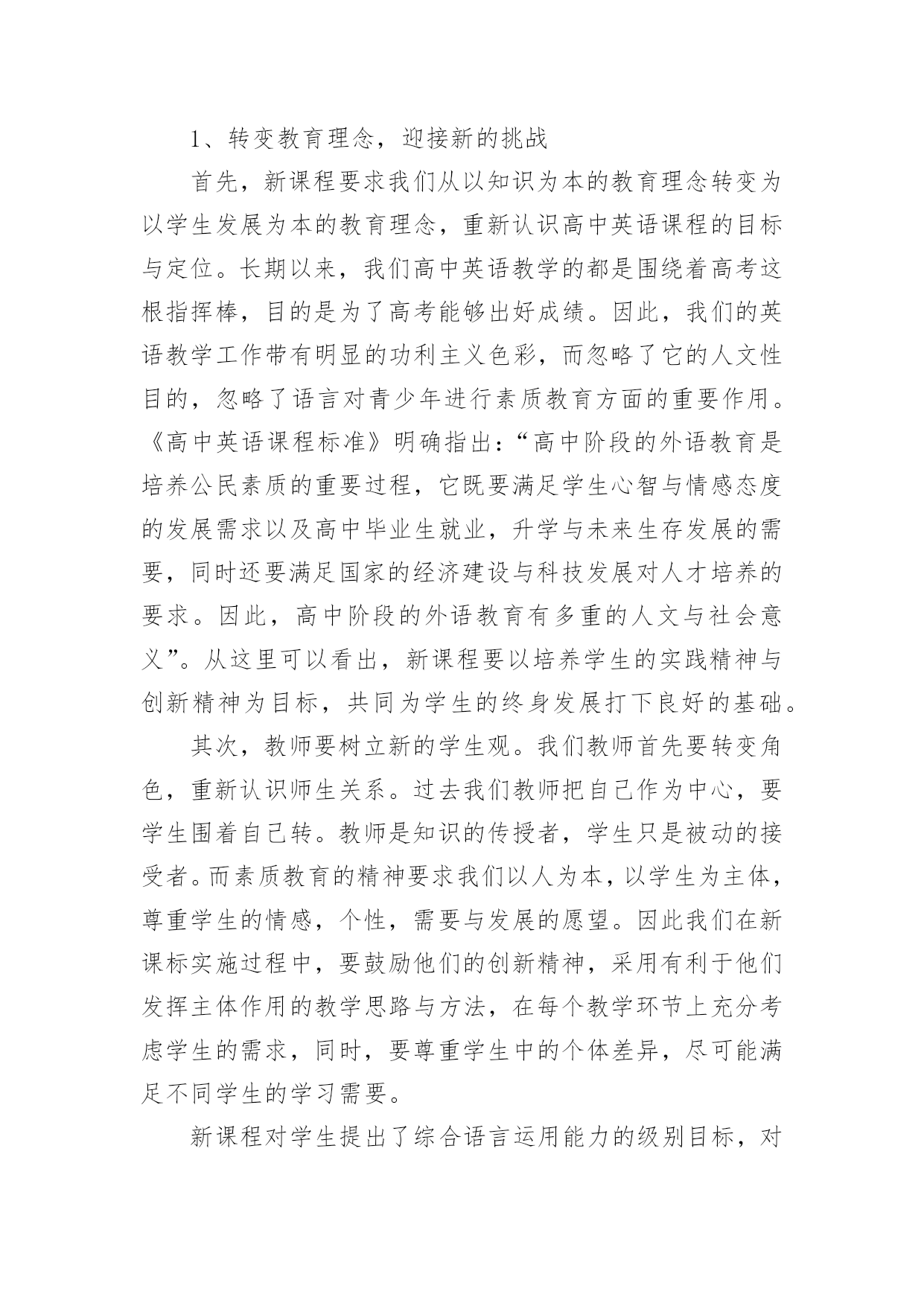 1、转变教育理念，迎接新的挑战

首先，新课程要求我们从以知识为本的教育理念转变为以学生发展为本的教育理念，重新认识高中英语课程的目标与定位。长期以来，我们高中英语教学的都是围绕着高考这根指挥棒，目的是为了高考能够出好成绩。因此，我们的英语教学工作带有明显的功利主义色彩，而忽略了它的人文性目的，忽略了语言对青少年进行素质教育方面的重要作用。《高中英语课程标准》明确指出：“高中阶段的外语教育是培养公民素质的重要过程，它既要满足学生心智与情感态度的发展需求以及高中毕业生就业，升学与未来生存发展的需要，同时还要满足国家的经济建设与科技发展对人才培养的要求。因此，高中阶段的外语教育有多重的人文与社会意义”。从这里可以看出，新课程要以培养学生的实践精神与创新精神为目标，共同为学生的终身发展打下良好的基础。

其次，教师要树立新的学生观。我们教师首先要转变角色，重新认识师生关系。过去我们教师把自己作为中心，要学生围着自己转。教师是知识的传授者，学生只是被动的接受者。而素质教育的精神要求我们以人为本，以学生为主体，尊重学生的情感，个性，需要与发展的愿望。因此我们在新课标实施过程中，要鼓励他们的创新精神，采用有利于他们发挥主体作用的教学思路与方法，在每个教学环节上充分考虑学生的需求，同时，要尊重学生中的个体差异，尽可能满足不同学生的学习需要。

新课程对学生提出了综合语言运用能力的级别目标，对